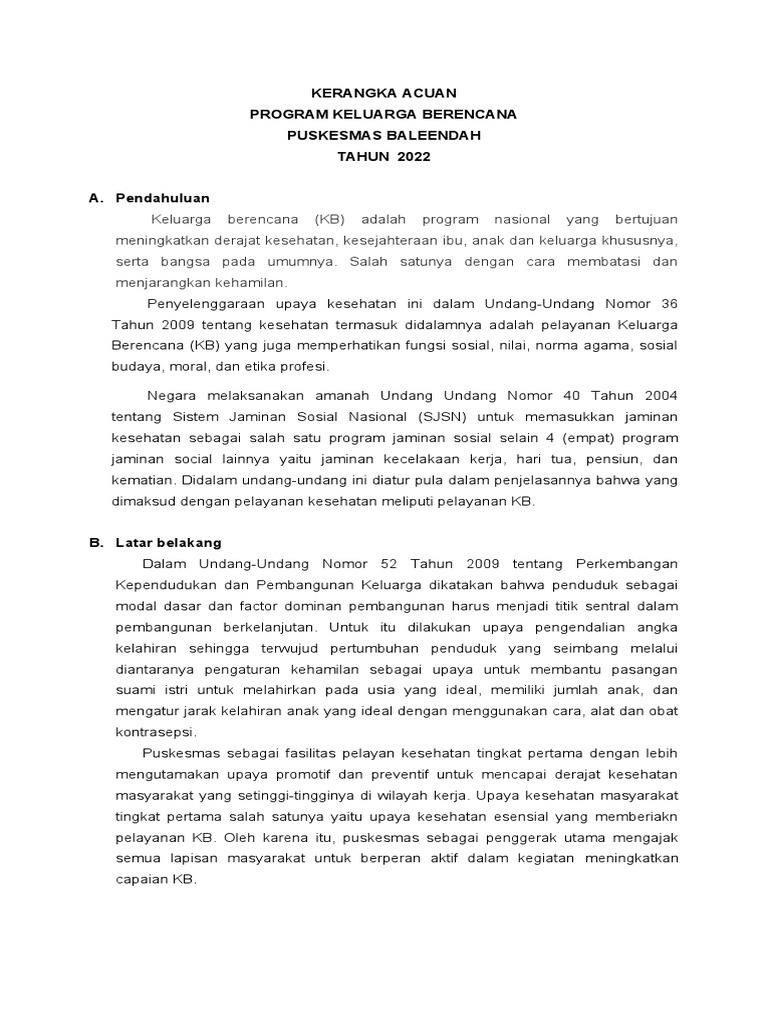 KERANGKA ACUAN
PROGRAM KELUARGA BERENCANA
PUSKESMAS BALEENDAH
TAHUN 2022

A. Pendahuluan

Keluarga berencana (KB) adalah program nasional yang bertujuan meningkatkan derajat kesehatan, kesejahteraan ibu, anak dan keluarga khususnya, serta bangsa pada umumnya. Salah satunya dengan cara membatasi dan menjarangkan kehamilan.

Penyelenggaraan upaya kesehatan ini dalam Undang-Undang Nomor 36 Tahun 2009 tentang kesehatan termasuk didalamnya adalah pelayanan Keluarga Berencana (KB) yang juga memperhatikan fungsi sosial, nilai, norma agama, sosial budaya, moral, dan etika profesi.

Negara melaksanakan amanah Undang Undang Nomor 40 Tahun 2004 tentang Sistem Jaminan Sosial Nasional (SJSN) untuk memasukkan jaminan kesehatan sebagai salah satu program jaminan sosial selain 4 (empat) program jaminan social lainnya yaitu jaminan kecelakaan kerja, hari tua, pensiun, dan kematian. Didalam undang-undang ini diatur pula dalam penjelasannya bahwa yang dimaksud dengan pelayanan kesehatan meliputi pelayanan KB.

B. Latar belakang

Dalam Undang-Undang Nomor 52 Tahun 2009 tentang Perkembangan Kependudukan dan Pembangunan Keluarga dikatakan bahwa penduduk sebagai modal dasar dan factor dominan pembangunan harus menjadi titik sentral dalam pembangunan berkelanjutan. Untuk itu dilakukan upaya pengendalian angka kelahiran sehingga terwujud pertumbuhan penduduk yang seimbang melalui diantaranya pengaturan kehamilan sebagai upaya untuk membantu pasangan suami istri untuk melahirkan pada usia yang ideal, memiliki jumlah anak, dan mengatur jarak kelahiran anak yang ideal dengan menggunakan cara, alat dan obat kontrasepsi.

Puskesmas sebagai fasilitas pelayan kesehatan tingkat pertama dengan lebih mengutamakan upaya promotif dan preventif untuk mencapai derajat kesehatan masyarakat yang setinggi-tingginya di wilayah kerja. Upaya kesehatan masyarakat tingkat pertama salah satunya yaitu upaya kesehatan esensial yang memberiakn pelayanan KB. Oleh karena itu, puskesmas sebagai penggerak utama mengajak semua lapisan masyarakat untuk berperan aktif dalam kegiatan meningkatkan capaian KB.